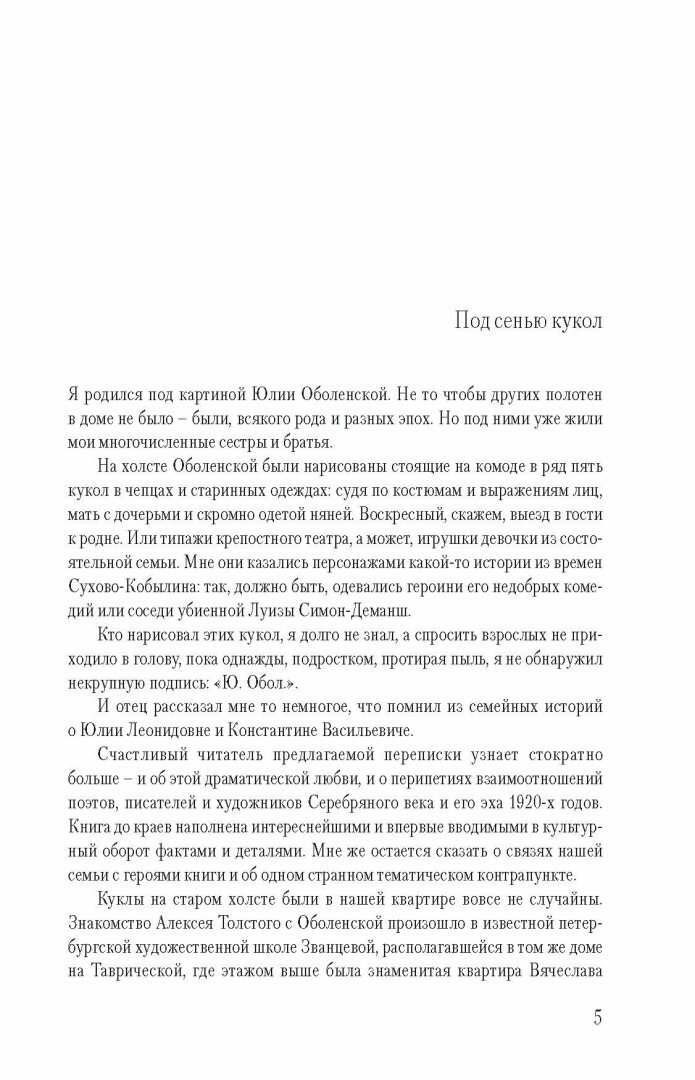 Под сенью кукол

Я родился под картиной Юлии Оболенской. Не то чтобы других полотен в доме не было – были, всякого рода и разных эпох. Но под ними уже жили мои многочисленные сестры и братья.

На холсте Оболенской были нарисованы стоящие на комоде в ряд пять кукол в чепцах и старинных одеждах: судя по костюмам и выражениям лиц, мать с дочерьми и скромно одетой няней. Воскресный, скажем, выезд в гости к родне. Или типажи крепостного театра, а может, игрушки девочки из состоятельной семьи. Мне они казались персонажами какой-то истории из времен Сухово-Кобылина: так, должно быть, одевались героини его недобрых комедий или соседи убиенной Луизы Симон-Деманш.

Кто нарисовал этих кукол, я долго не знал, а спросить взрослых не приходило в голову, пока однажды, подростком, протирая пыль, я не обнаружил некрупную подпись: «Ю. Обол.».

И отец рассказал мне то немногое, что помнил из семейных историй о Юлии Леонидовне и Константине Васильевиче.

Счастливый читатель предлагаемой переписки узнает стократно больше – и об этой драматической любви, и о перипетиях взаимоотношений поэтов, писателей и художников Серебряного века и его эха 1920-х годов. Книга до краев наполнена интереснейшими и впервые вводимыми в культурный оборот фактами и деталями. Мне же остается сказать о связях нашей семьи с героями книги и об одном странном тематическом контрапункте.

Куклы на старом холсте были в нашей квартире вовсе не случайны. Знакомство Алексея Толстого с Оболенской произошло в известной петербургской художественной школе Званцевой, располагавшейся в том же доме на Таврической, где этажом выше была знаменитая квартира Вячеслава

5